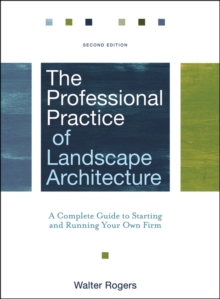 SECOND EDITION

The Professional Practice of Landscape Architecture

A Complete Guide to Starting and Running Your Own Firm

Walter Rogers